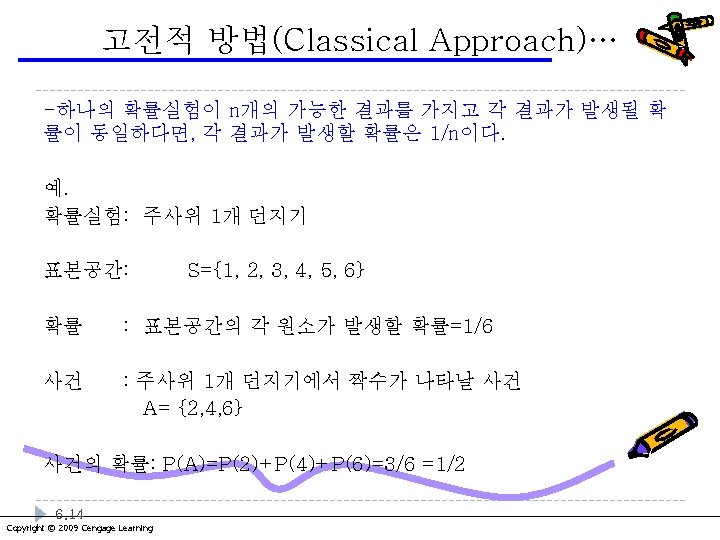 고전적 방법(Classical Approach)…

-하나의 확률실험이 n개의 가능한 결과를 가지고 각 결과가 발생될 확률이 동일하다면, 각 결과가 발생할 확률은 1/n이다.

예.
확률실험: 주사위 1개 던지기

표본공간: S={1, 2, 3, 4, 5, 6}

확률 : 표본공간의 각 원소가 발생할 확률=1/6

사건 : 주사위 1개 던지기에서 짝수가 나타날 사건
A= {2,4,6}

사건의 확률: P(A)=P(2)+P(4)+P(6)=3/6 =1/2

6.14

Copyright © 2009 Cengage Learning